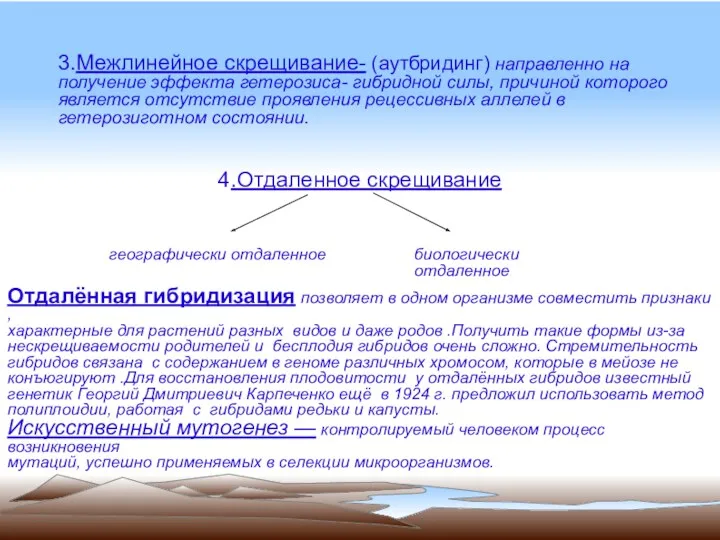 3.Межлинейное скрещивание- (аутбридинг) направленно на получение эффекта гетерозиса- гибридной силы, причиной которого является отсутствие проявления рецессивных аллелей в гетерозиготном состоянии.

4.Отдаленное скрещивание

географически отдаленное

биологически отдаленное

Отдалённая гибридизация позволяет в одном организме совместить признаки , характерные для растений разных видов и даже родов .Получить такие формы из-за нескрещиваемости родителей и бесплодия гибридов очень сложно. Стремительность гибридов связана с содержанием в геноме различных хромосом, которые в мейозе не конъюгируют .Для восстановления плодовитости у отдалённых гибридов известный генетик Георгий Дмитриевич Карпеченко ещё в 1924 г. предложил использовать метод полиплоидии, работая с гибридами редьки и капусты.
Искусственный мутогенез — контролируемый человеком процесс возникновения
мутаций, успешно применяемых в селекции микроорганизмов.